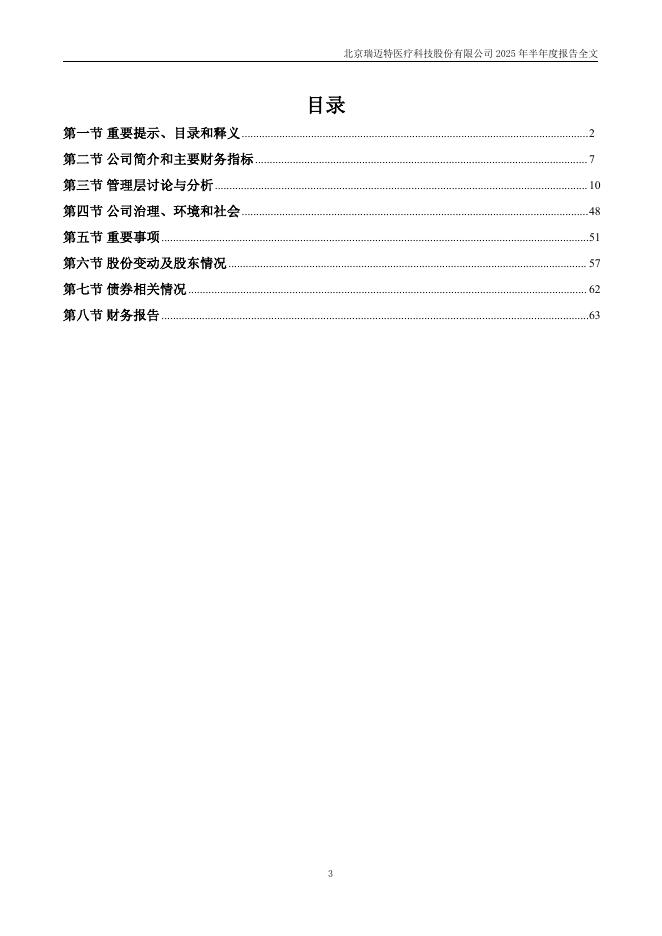 北京瑞迈特医疗科技股份有限公司 2025 年半年度报告全文

目录

第一节 重要提示、目录和释义 ........ 2
第二节 公司简介和主要财务指标 ........ 7
第三节 管理层讨论与分析 ........ 10
第四节 公司治理、环境和社会 ........ 48
第五节 重要事项 ........ 51
第六节 股份变动及股东情况 ........ 57
第七节 债券相关情况 ........ 62
第八节 财务报告 ........ 63

3